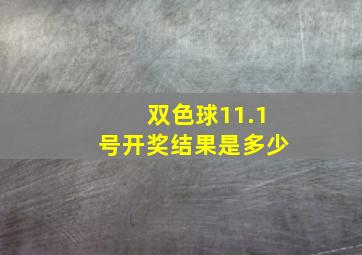 双色球11.1号开奖结果是多少